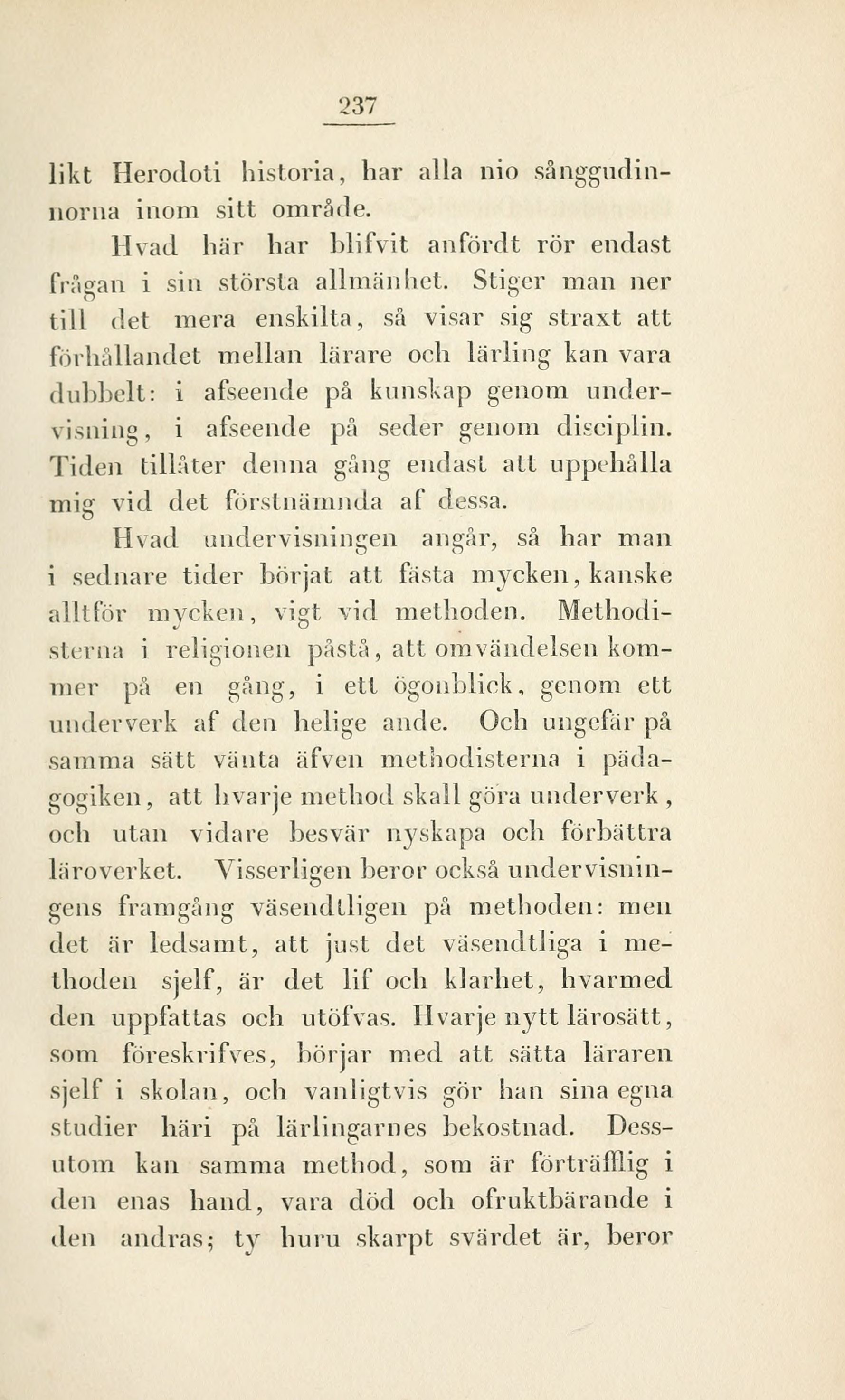 237

likt Herodoti historia, har alla nio sånggudinnorna inom sitt område.

Hvad här har blifvit anfördt rör endast frågan i sin största allmänhet. Stiger man ner till det mera enskilta, så visar sig straxt att förhållandet mellan lärare och lärling kan vara dubbelt: i afseende på kunskap genom undervisning, i afseende på seder genom disciplin. Tiden tillåter denna gång endast att uppehålla mig vid det förstnämnda af dessa.

Hvad undervisningen angår, så har man i sednare tider börjat att fästa mycken, kanske alltför mycken, vigt vid methoden. Methodisterna i religionen påstå, att omvändelsen kommer på en gång, i ett ögonblick, genom ett underverk af den helige ande. Och ungefär på samma sätt vänta äfven methodisterna i pädagogiken, att hvarje method skall göra underverk, och utan vidare besvär nyskapa och förbättra läroverket. Visserligen beror också undervisningens framgång väsendtligen på methoden: men det är ledsamt, att just det väsendtliga i methoden sjelf, är det lif och klarhet, hvarmed den uppfattas och utöfvas. Hvarje nytt lärosätt, som föreskrifves, börjar med att sätta läraren sjelf i skolan, och vanligtvis gör han sina egna studier häri på lärlingarnes bekostnad. Dessutom kan samma method, som är förträfflig i den enas hand, vara död och ofruktbärande i den andras; ty huru skarpt svärdet är, beror